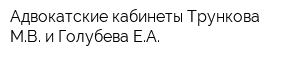 Адвокатские кабинеты Трункова М.В. и Голубева Е.А.